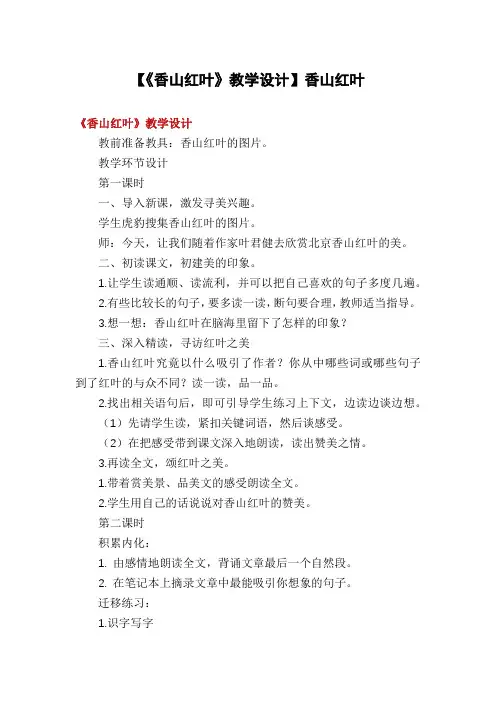 【《香山红叶》教学设计】香山红叶

《香山红叶》教学设计

教前准备教具：香山红叶的图片。

教学环节设计

第一课时

一、导入新课，激发寻美兴趣。

学生虎豹搜集香山红叶的图片。

师：今天，让我们随着作家叶君健去欣赏北京香山红叶的美。

二、初读课文，初建美的印象。

1.让学生读通顺、读流利，并可以把自己喜欢的句子多度几遍。

2.有些比较长的句子，要多读一读，断句要合理，教师适当指导。

3.想一想：香山红叶在脑海里留下了怎样的印象？

三、深入精读，寻访红叶之美

1.香山红叶究竟以什么吸引了作者？你从中哪些词或哪些句子到了红叶的与众不同？读一读，品一品。

2.找出相关语句后，即可引导学生练习上下文，边读边谈边想。

（1）先请学生读，紧扣关键词语，然后谈感受。

（2）在把感受带到课文深入地朗读，读出赞美之情。

3.再读全文，颂红叶之美。

1.带着赏美景、品美文的感受朗读全文。

2.学生用自己的话说说对香山红叶的赞美。

第二课时

积累内化：

1. 由感情地朗读全文，背诵文章最后一个自然段。

2. 在笔记本上摘录文章中最能吸引你想象的句子。

迁移练习：

1.识字写字